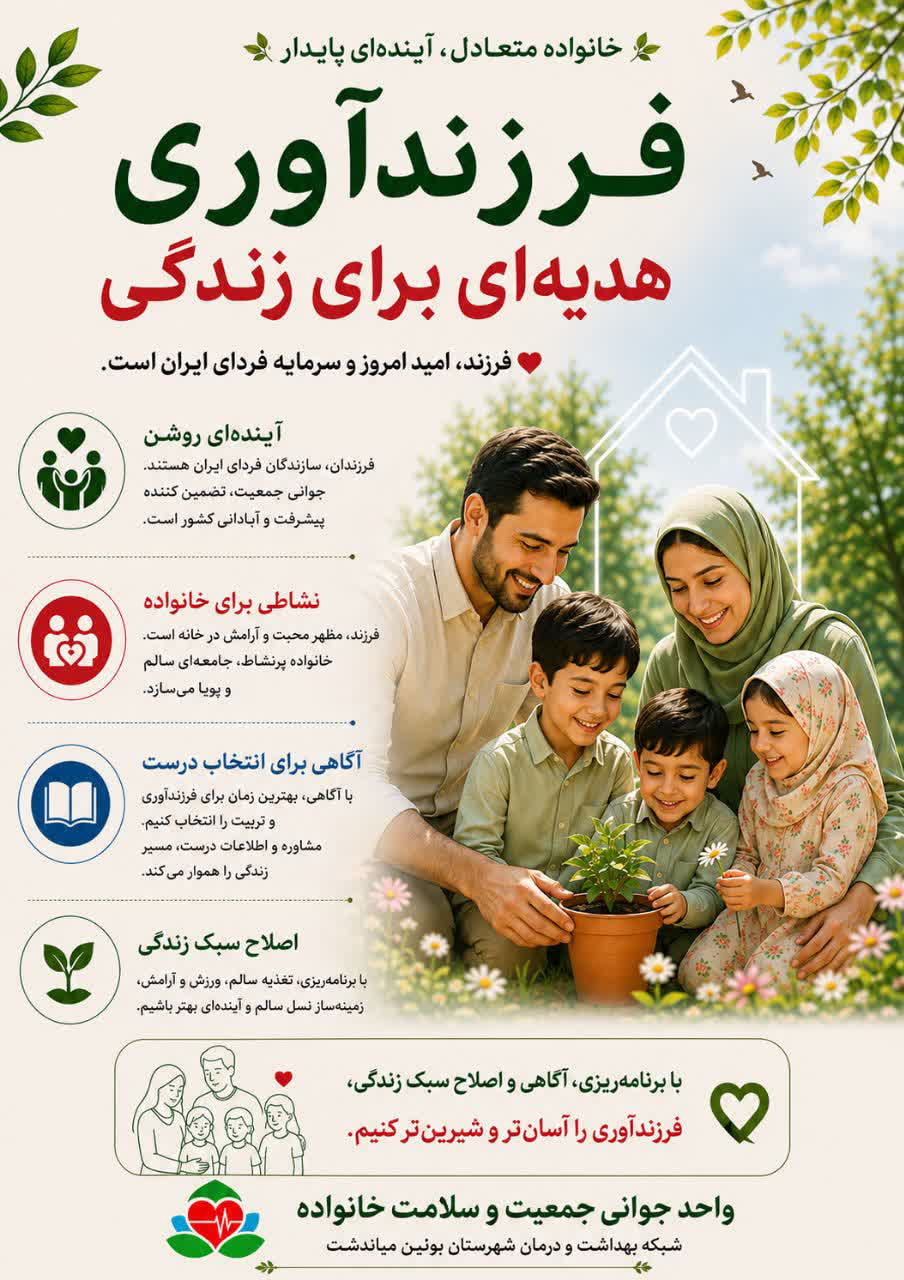 خانواده متعادل، آینده‌ای پایدار

فرزندآوری

هدیه‌ای برای زندگی

فرزند، امید امروز و سرمایه فردای ایران است.

آینده‌ای روشن

فرزندان، سازندگان فردای ایران هستند. جوانی جمعیت، تضمین کننده پیشرفت و آبادانی کشور است.

نشاطی برای خانواده

فرزند، مظهر محبت و آرامش در خانه است. خانواده پرنشاط، جامعه‌ای سالم و پویا می‌سازد.

آگاهی برای انتخاب درست

با آگاهی، بهترین زمان برای فرزندآوری و تربیت را انتخاب کنیم. مشاوره و اطلاعات درست، مسیر زندگی را هموار می‌کند.

اصلاح سبک زندگی

با برنامه‌ریزی، تغذیه سالم، ورزش و آرامش، زمینه‌ساز نسل سالم و آینده‌ای بهتر باشیم.

با برنامه‌ریزی، آگاهی و اصلاح سبک زندگی،

فرزندآوری را آسان‌تر و شیرین‌تر کنیم.

واحد جوانی جمعیت و سلامت خانواده

شبکه بهداشت و درمان شهرستان بوئین میاندشت